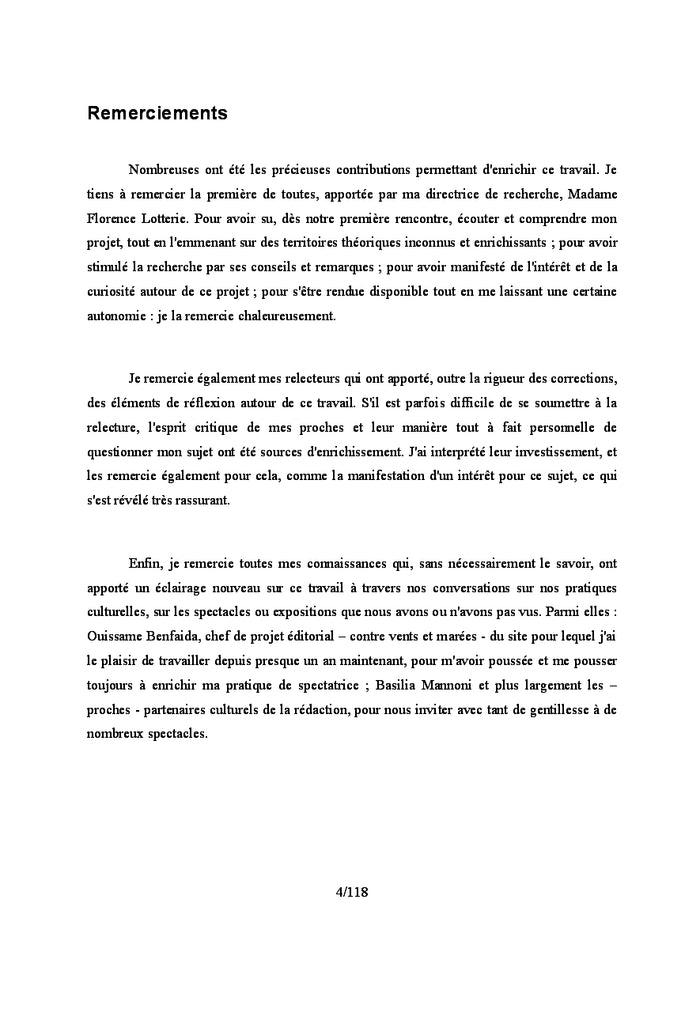 Remerciements

Nombreuses ont été les précieuses contributions permettant d'enrichir ce travail. Je tiens à remercier la première de toutes, apportée par ma directrice de recherche, Madame Florence Lotterie. Pour avoir su, dès notre première rencontre, écouter et comprendre mon projet, tout en l'emmenant sur des territoires théoriques inconnus et enrichissants ; pour avoir stimulé la recherche par ses conseils et remarques ; pour avoir manifesté de l'intérêt et de la curiosité autour de ce projet ; pour s'être rendue disponible tout en me laissant une certaine autonomie : je la remercie chaleureusement.

Je remercie également mes relecteurs qui ont apporté, outre la rigueur des corrections, des éléments de réflexion autour de ce travail. S'il est parfois difficile de se soumettre à la relecture, l'esprit critique de mes proches et leur manière tout à fait personnelle de questionner mon sujet ont été sources d'enrichissement. J'ai interprété leur investissement, et les remercie également pour cela, comme la manifestation d'un intérêt pour ce sujet, ce qui s'est révélé très rassurant.

Enfin, je remercie toutes mes connaissances qui, sans nécessairement le savoir, ont apporté un éclairage nouveau sur ce travail à travers nos conversations sur nos pratiques culturelles, sur les spectacles ou expositions que nous avons ou n'avons pas vus. Parmi elles : Ouissame Benfaida, chef de projet éditorial – contre vents et marées - du site pour lequel j'ai le plaisir de travailler depuis presque un an maintenant, pour m'avoir poussée et me pousser toujours à enrichir ma pratique de spectatrice ; Basilia Mannoni et plus largement les – proches - partenaires culturels de la rédaction, pour nous inviter avec tant de gentillesse à de nombreux spectacles.

4/118